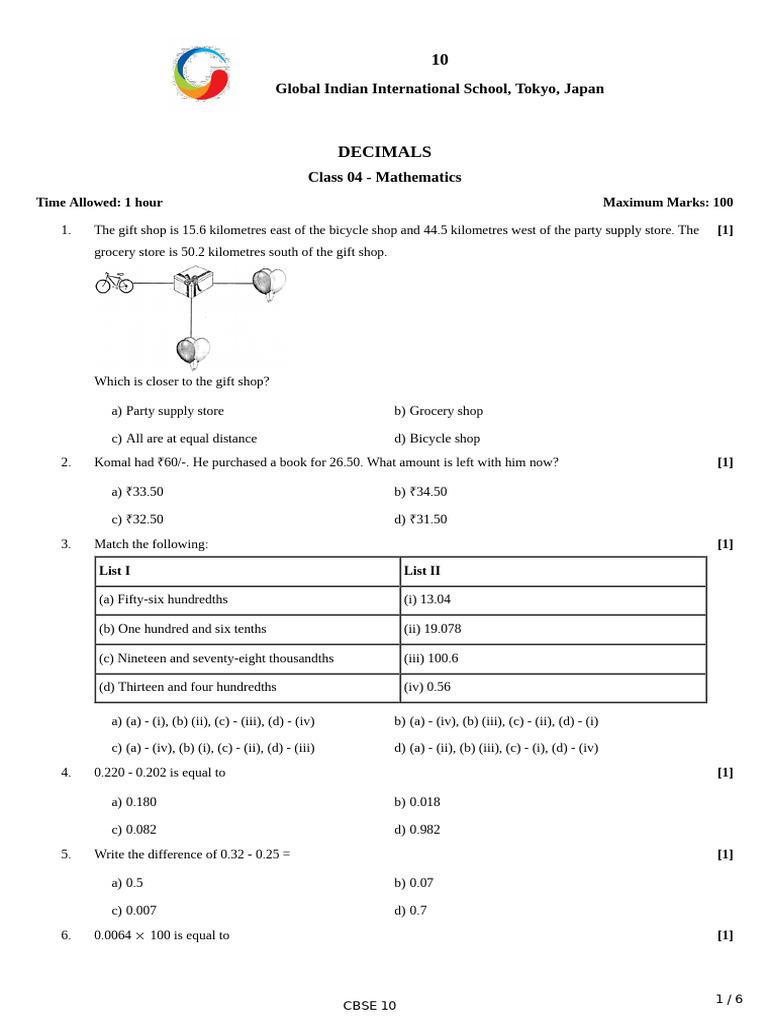 10

Global Indian International School, Tokyo, Japan

DECIMALS

Class 04 - Mathematics

Time Allowed: 1 hour

Maximum Marks: 100

1. The gift shop is 15.6 kilometres east of the bicycle shop and 44.5 kilometres west of the party supply store. The grocery store is 50.2 kilometres south of the gift shop. [1]

Which is closer to the gift shop?

a) Party supply store

b) Grocery shop

c) All are at equal distance

d) Bicycle shop

2. Komal had ₹60/-. He purchased a book for 26.50. What amount is left with him now? [1]

a) ₹33.50

b) ₹34.50

c) ₹32.50

d) ₹31.50

3. Match the following: [1]

| List I | List II |
|---|---|
| (a) Fifty-six hundredths | (i) 13.04 |
| (b) One hundred and six tenths | (ii) 19.078 |
| (c) Nineteen and seventy-eight thousandths | (iii) 100.6 |
| (d) Thirteen and four hundredths | (iv) 0.56 |

a) (a) - (i), (b) (ii), (c) - (iii), (d) - (iv)

b) (a) - (iv), (b) (iii), (c) - (ii), (d) - (i)

c) (a) - (iv), (b) (i), (c) - (ii), (d) - (iii)

d) (a) - (ii), (b) (iii), (c) - (i), (d) - (iv)

4. 0.220 - 0.202 is equal to [1]

a) 0.180

b) 0.018

c) 0.082

d) 0.982

5. Write the difference of 0.32 - 0.25 = [1]

a) 0.5

b) 0.07

c) 0.007

d) 0.7

6. $0.0064 \times 100$ is equal to [1]

CBSE 10

1 / 6